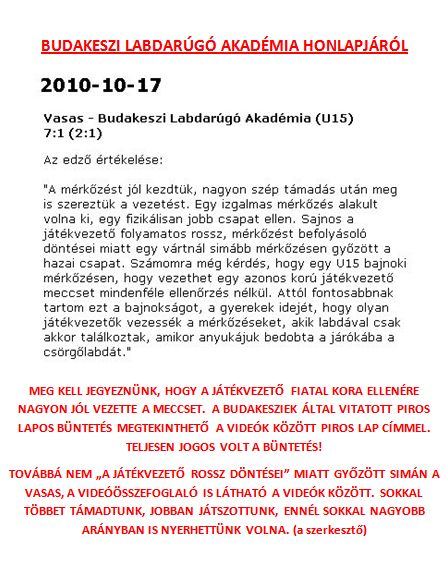 BUDAKESZI LABDARÚGÓ AKADÉMIA HONLAPJÁRÓL

2010-10-17

Vasas - Budakeszi Labdarúgó Akadémia (U15)
7:1 (2:1)

Az edző értékelése:

"A mérkőzést jól kezdtük, nagyon szép támadás után meg is szereztük a vezetést. Egy izgalmas mérkőzés alakult volna ki, egy fizikálisan jobb csapat ellen. Sajnos a játékvezető folyamatos rossz, mérkőzést befolyásoló döntései miatt egy vártnál simább mérkőzésen győzött a hazai csapat. Számomra még kérdés, hogy egy U15 bajnoki mérkőzésen, hogy vezethet egy azonos korú játékvezető meccset mindenféle ellenőrzés nélkül. Attól fontosabbnak tartom ezt a bajnokságot, a gyerekek idejét, hogy olyan játékvezetők vezessék a mérkőzéseket, akik labdával csak akkor találkoztak, amikor anyukájuk bedobta a járókába a csörgőlabdát."

MEG KELL JEGYEZNÜNK, HOGY A JÁTÉKVEZETŐ FIATAL KORA ELLENÉRE NAGYON JÓL VEZETTE A MECCSET. A BUDAKESZIEK ÁLTAL VITATOTT PIROS LAPOS BÜNTETÉS MEGTEKINTHETŐ A VIDEÓK KÖZÖTT PIROS LAP CÍMMEL. TELJESEN JOGOS VOLT A BÜNTETÉS!

TOVÁBBÁ NEM „A JÁTÉKVEZETŐ ROSSZ DÖNTÉSEI" MIATT GYŐZÖTT SIMÁN A VASAS, A VIDEÓÖSSZEFOGLALÓ IS LÁTHATÓ A VIDEÓK KÖZÖTT. SOKKAL TÖBBET TÁMADTUNK, JOBBAN JÁTSZOTTUNK, ENNÉL SOKKAL NAGYOBB ARÁNYBAN IS NYERHETTÜNK VOLNA. (a szerkesztő)